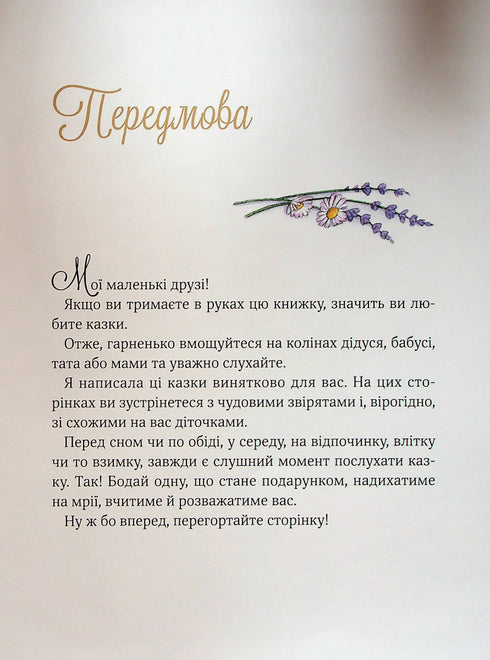 Передмова

Мої маленькі друзі!

Якщо ви тримаєте в руках цю книжку, значить ви любите казки.

Отже, гарненько вмощуйтеся на колінах дідуся, бабусі, тата або мами та уважно слухайте.

Я написала ці казки винятково для вас. На цих сторінках ви зустрінетеся з чудовими звірятами і, вірогідно, зі схожими на вас діточками.

Перед сном чи по обіді, у середу, на відпочинку, влітку чи то взимку, завжди є слушний момент послухати казку. Так! Бодай одну, що стане подарунком, надихатиме на мрії, вчитиме й розважатиме вас.

Ну ж бо вперед, перегортайте сторінку!